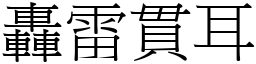 轟雷貫耳